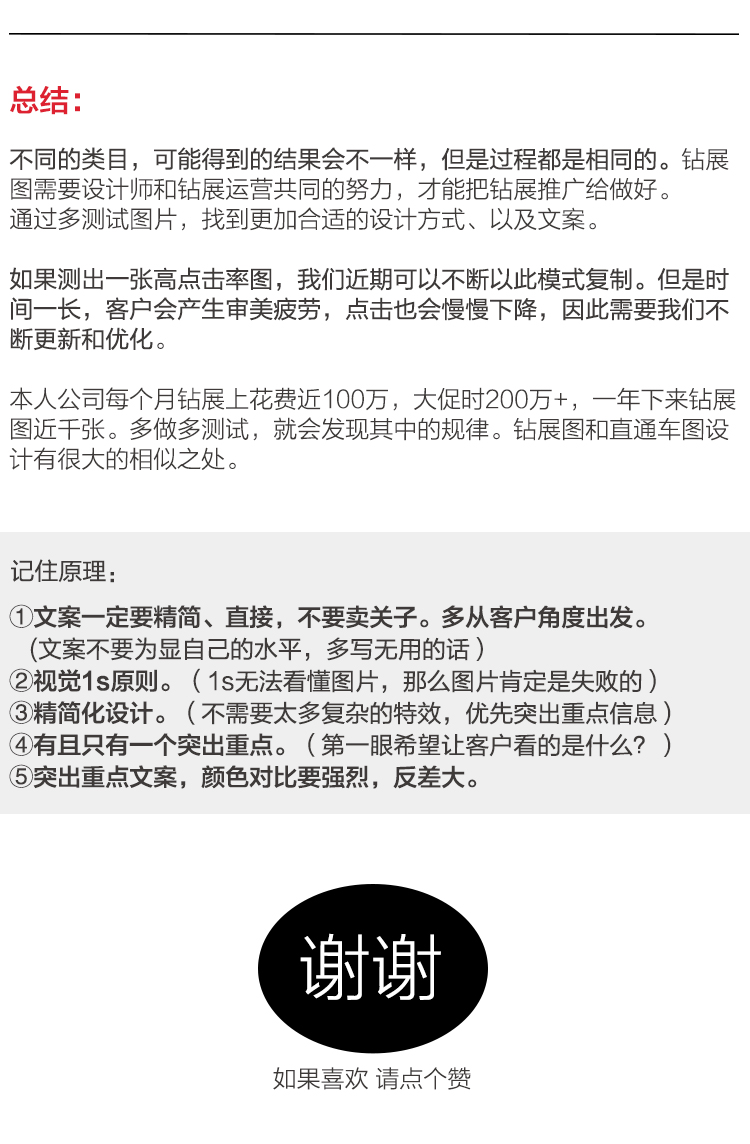 总结:

不同的类目，可能得到的结果会不一样，但是过程都是相同的。钻展图需要设计师和钻展运营共同的努力，才能把钻展推广给做好。
通过多测试图片，找到更加合适的设计方式、以及文案。

如果测出一张高点击率图，我们近期可以不断以此模式复制。但是时间一长，客户会产生审美疲劳，点击也会慢慢下降，因此需要我们不断更新和优化。

本人公司每个月钻展上花费近100万，大促时200万+，一年下来钻展图近千张。多做多测试，就会发现其中的规律。钻展图和直通车图设计有很大的相似之处。

记住原理:

①文案一定要精简、直接，不要卖关子。多从客户角度出发。
（文案不要为显自己的水平，多写无用的话）
②视觉1s原则。（1s无法看懂图片，那么图片肯定是失败的）
③精简化设计。（不需要太多复杂的特效，优先突出重点信息）
④有且只有一个突出重点。（第一眼希望让客户看的是什么？）
⑤突出重点文案，颜色对比要强烈，反差大。

谢谢

如果喜欢 请点个赞